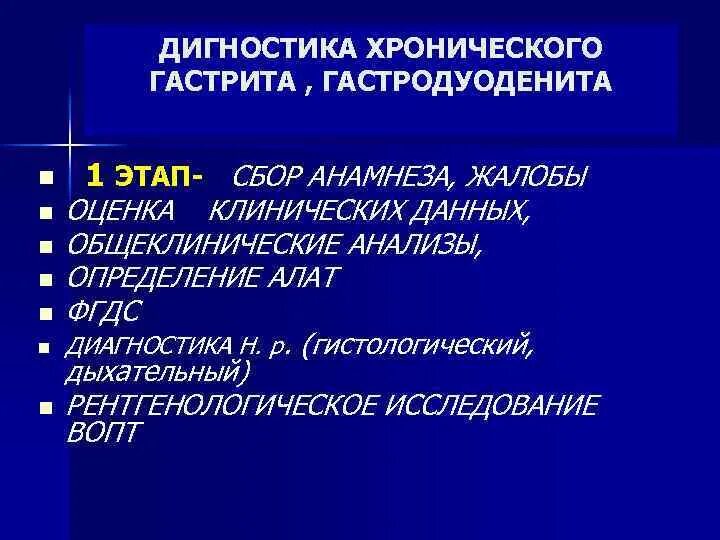 ДИГНОСТИКА ХРОНИЧЕСКОГО ГАСТРИТА , ГАСТРОДУОДЕНИТА

- 1 ЭТАП- СБОР АНАМНЕЗА, ЖАЛОБЫ
- ОЦЕНКА КЛИНИЧЕСКИХ ДАННЫХ,
- ОБЩЕКЛИНИЧЕСКИЕ АНАЛИЗЫ,
- ОПРЕДЕЛЕНИЕ АЛАТ
- ФГДС
- ДИАГНОСТИКА Н. р. (гистологический, дыхательный)
- РЕНТГЕНОЛОГИЧЕСКОЕ ИССЛЕДОВАНИЕ ВОПТ